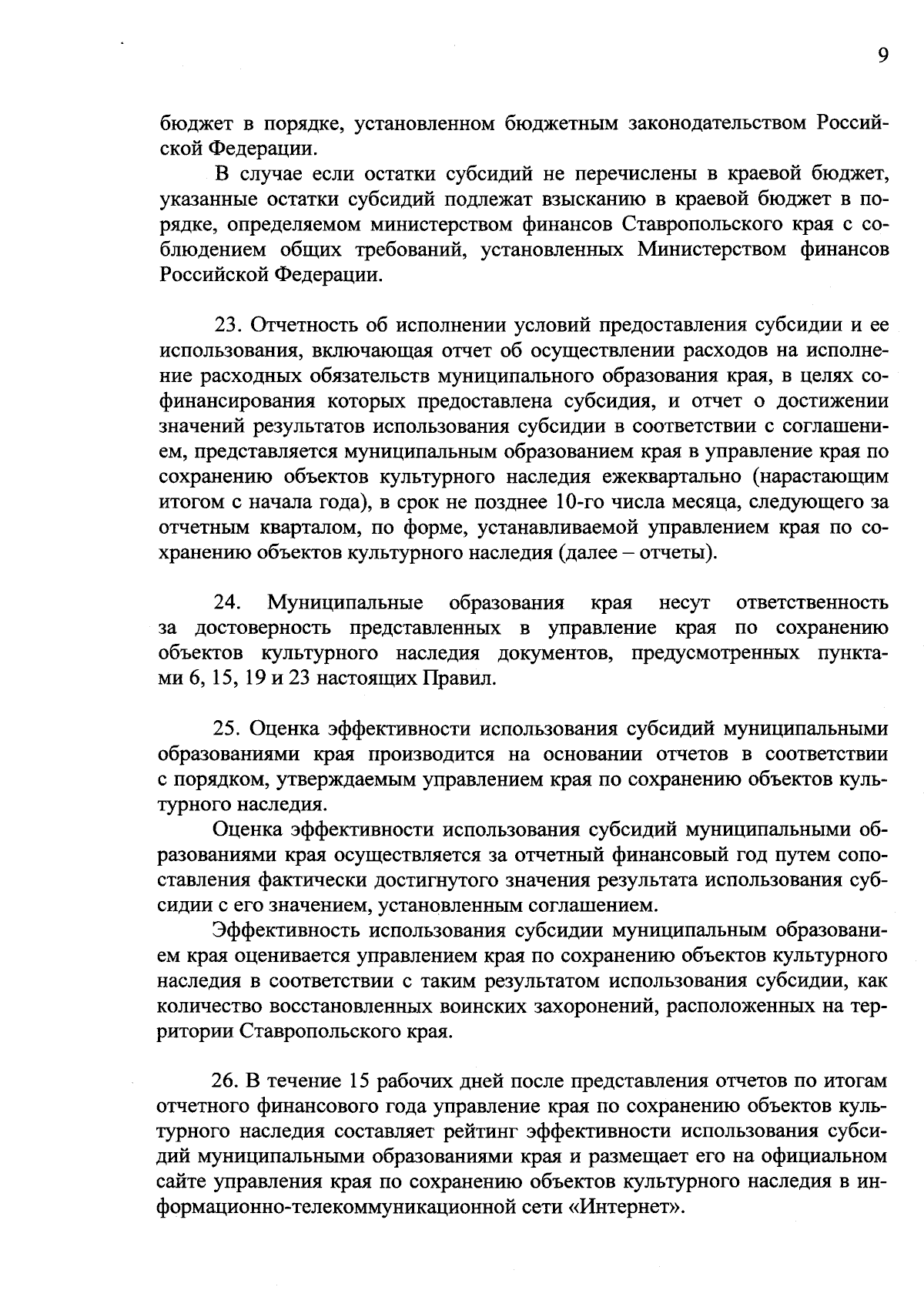 9

бюджет в порядке, установленном бюджетным законодательством Российской Федерации.

В случае если остатки субсидий не перечислены в краевой бюджет, указанные остатки субсидий подлежат взысканию в краевой бюджет в порядке, определяемом министерством финансов Ставропольского края с соблюдением общих требований, установленных Министерством финансов Российской Федерации.

23. Отчетность об исполнении условий предоставления субсидии и ее использования, включающая отчет об осуществлении расходов на исполнение расходных обязательств муниципального образования края, в целях софинансирования которых предоставлена субсидия, и отчет о достижении значений результатов использования субсидии в соответствии с соглашением, представляется муниципальным образованием края в управление края по сохранению объектов культурного наследия ежеквартально (нарастающим итогом с начала года), в срок не позднее 10-го числа месяца, следующего за отчетным кварталом, по форме, устанавливаемой управлением края по сохранению объектов культурного наследия (далее – отчеты).

24. Муниципальные образования края несут ответственность за достоверность представленных в управление края по сохранению объектов культурного наследия документов, предусмотренных пунктами 6, 15, 19 и 23 настоящих Правил.

25. Оценка эффективности использования субсидий муниципальными образованиями края производится на основании отчетов в соответствии с порядком, утверждаемым управлением края по сохранению объектов культурного наследия.

Оценка эффективности использования субсидий муниципальными образованиями края осуществляется за отчетный финансовый год путем сопоставления фактически достигнутого значения результата использования субсидии с его значением, установленным соглашением.

Эффективность использования субсидии муниципальным образованием края оценивается управлением края по сохранению объектов культурного наследия в соответствии с таким результатом использования субсидии, как количество восстановленных воинских захоронений, расположенных на территории Ставропольского края.

26. В течение 15 рабочих дней после представления отчетов по итогам отчетного финансового года управление края по сохранению объектов культурного наследия составляет рейтинг эффективности использования субсидий муниципальными образованиями края и размещает его на официальном сайте управления края по сохранению объектов культурного наследия в информационно-телекоммуникационной сети «Интернет».